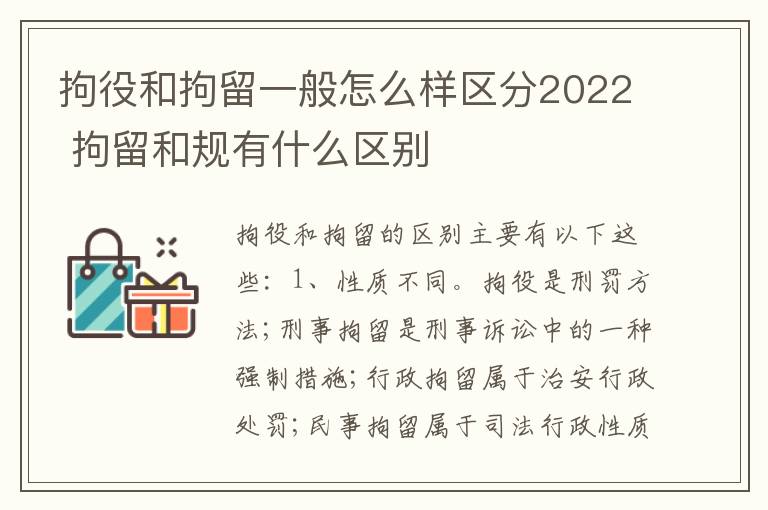 拘役和拘留一般怎么样区分2022 拘留和规有什么区别

拘役和拘留的区别主要有以下这些：1、性质不同。拘役是刑罚方法；刑事拘留是刑事诉讼中的一种强制措施；行政拘留属于治安行政处罚；民事拘留属于司法行政性质